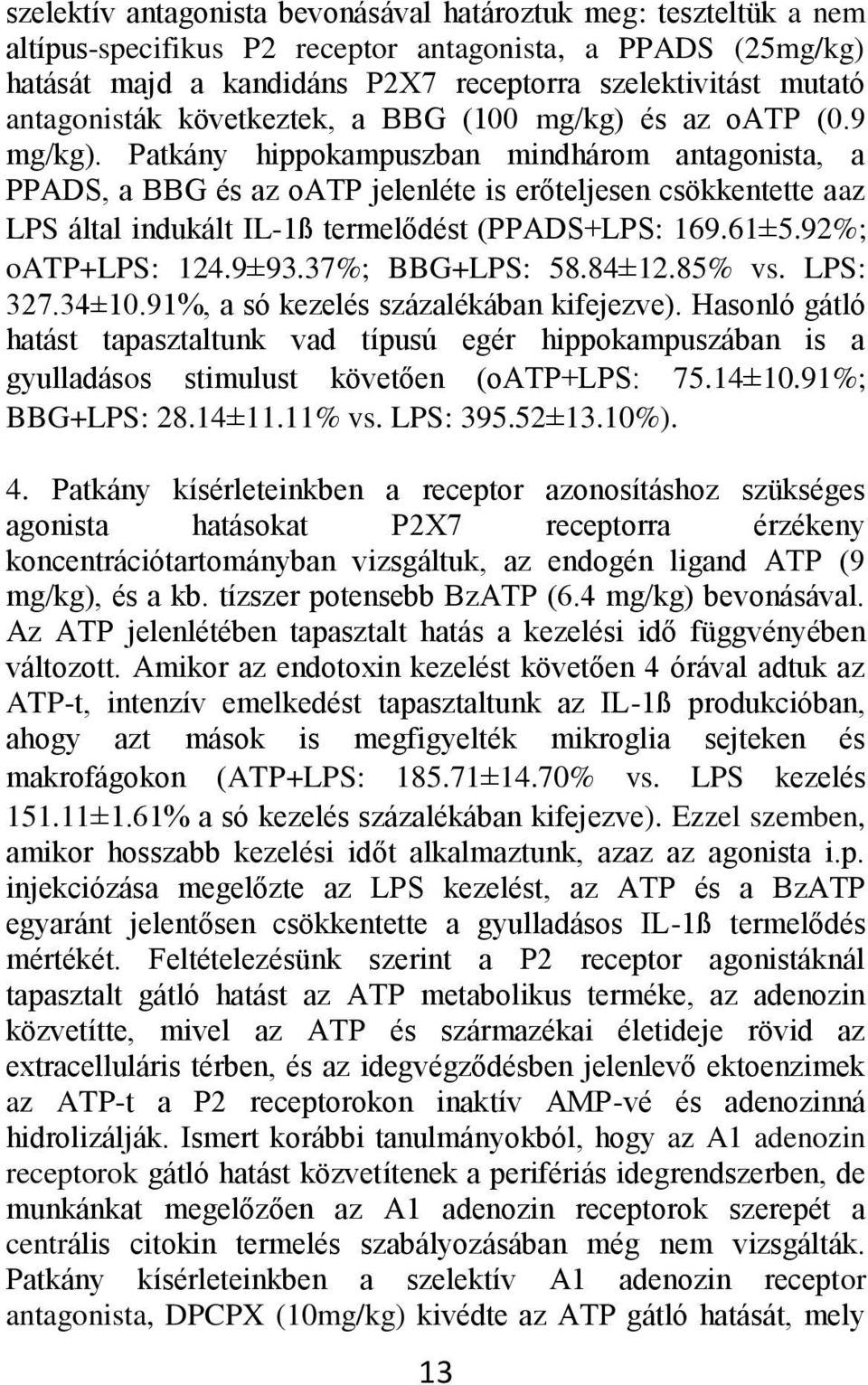 szelektív antagonista bevonásával határoztuk meg: teszteltük a nem altípus-specifikus P2 receptor antagonista, a PPADS (25mg/kg) hatását majd a kandidáns P2X7 receptorra szelektivitást mutató antagonisták következtek, a BBG (100 mg/kg) és az oATP (0.9 mg/kg). Patkány hippokampuszban mindhárom antagonista, a PPADS, a BBG és az oATP jelenléte is erőteljesen csökkentette aaz LPS által indukált IL-1ß termelődést (PPADS+LPS: 169.61±5.92%; oATP+LPS: 124.9±93.37%; BBG+LPS: 58.84±12.85% vs. LPS: 327.34±10.91%, a só kezelés százalékában kifejezve). Hasonló gátló hatást tapasztaltunk vad típusú egér hippokampuszában is a gyulladásos stimulust követően (oATP+LPS: 75.14±10.91%; BBG+LPS: 28.14±11.11% vs. LPS: 395.52±13.10%).

4. Patkány kísérleteinkben a receptor azonosításhoz szükséges agonista hatásokat P2X7 receptorra érzékeny koncentrációtartományban vizsgáltuk, az endogén ligand ATP (9 mg/kg), és a kb. tízszer potensebb BzATP (6.4 mg/kg) bevonásával. Az ATP jelenlétében tapasztalt hatás a kezelési idő függvényében változott. Amikor az endotoxin kezelést követően 4 órával adtuk az ATP-t, intenzív emelkedést tapasztaltunk az IL-1ß produkcióban, ahogy azt mások is megfigyelték mikroglia sejteken és makrofágokon (ATP+LPS: 185.71±14.70% vs. LPS kezelés 151.11±1.61% a só kezelés százalékában kifejezve). Ezzel szemben, amikor hosszabb kezelési időt alkalmaztunk, azaz az agonista i.p. injekciózása megelőzte az LPS kezelést, az ATP és a BzATP egyaránt jelentősen csökkentette a gyulladásos IL-1ß termelődés mértékét. Feltételezésünk szerint a P2 receptor agonistáknál tapasztalt gátló hatást az ATP metabolikus terméke, az adenozin közvetítte, mivel az ATP és származékai életideje rövid az extracelluláris térben, és az idegvégződésben jelenlevő ektoenzimek az ATP-t a P2 receptorokon inaktív AMP-vé és adenozinná hidrolizálják. Ismert korábbi tanulmányokból, hogy az A1 adenozin receptorok gátló hatást közvetítenek a perifériás idegrendszerben, de munkánkat megelőzően az A1 adenozin receptorok szerepét a centrális citokin termelés szabályozásában még nem vizsgálták. Patkány kísérleteinkben a szelektív A1 adenozin receptor antagonista, DPCPX (10mg/kg) kivédte az ATP gátló hatását, mely

13